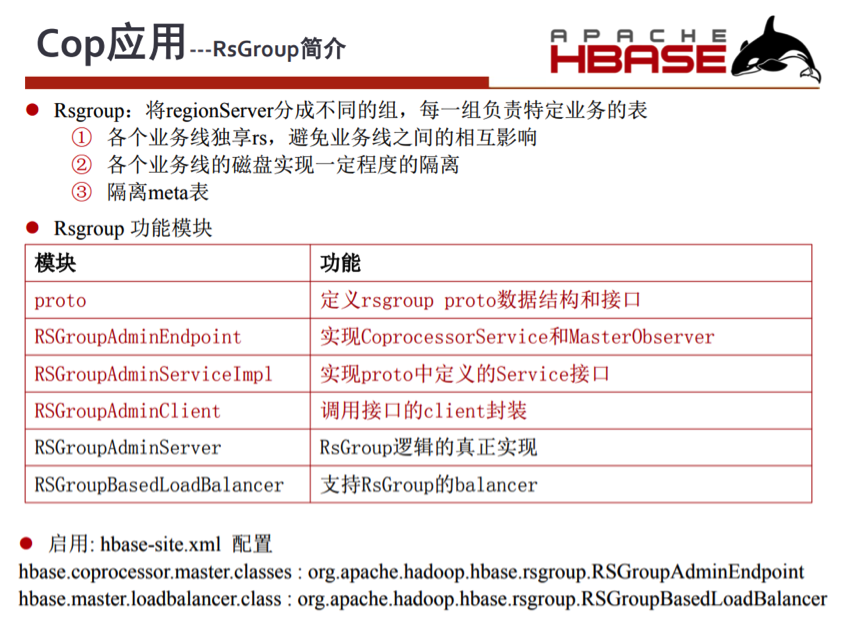 Cop应用---RsGroup简介

APACHE HBASE

• Rsgroup：将regionServer分成不同的组，每一组负责特定业务的表
① 各个业务线独享rs，避免业务线之间的相互影响
② 各个业务线的磁盘实现一定程度的隔离
③ 隔离meta表

• Rsgroup 功能模块

| 模块 | 功能 |
|---|---|
| proto | 定义rsgroup proto数据结构和接口 |
| RSGroupAdminEndpoint | 实现CoprocessorService和MasterObserver |
| RSGroupAdminServiceImpl | 实现proto中定义的Service接口 |
| RSGroupAdminClient | 调用接口的client封装 |
| RSGroupAdminServer | RsGroup逻辑的真正实现 |
| RSGroupBasedLoadBalancer | 支持RsGroup的balancer |

• 启用: hbase-site.xml 配置
hbase.coprocessor.master.classes : org.apache.hadoop.hbase.rsgroup.RSGroupAdminEndpoint
hbase.master.loadbalancer.class : org.apache.hadoop.hbase.rsgroup.RSGroupBasedLoadBalancer